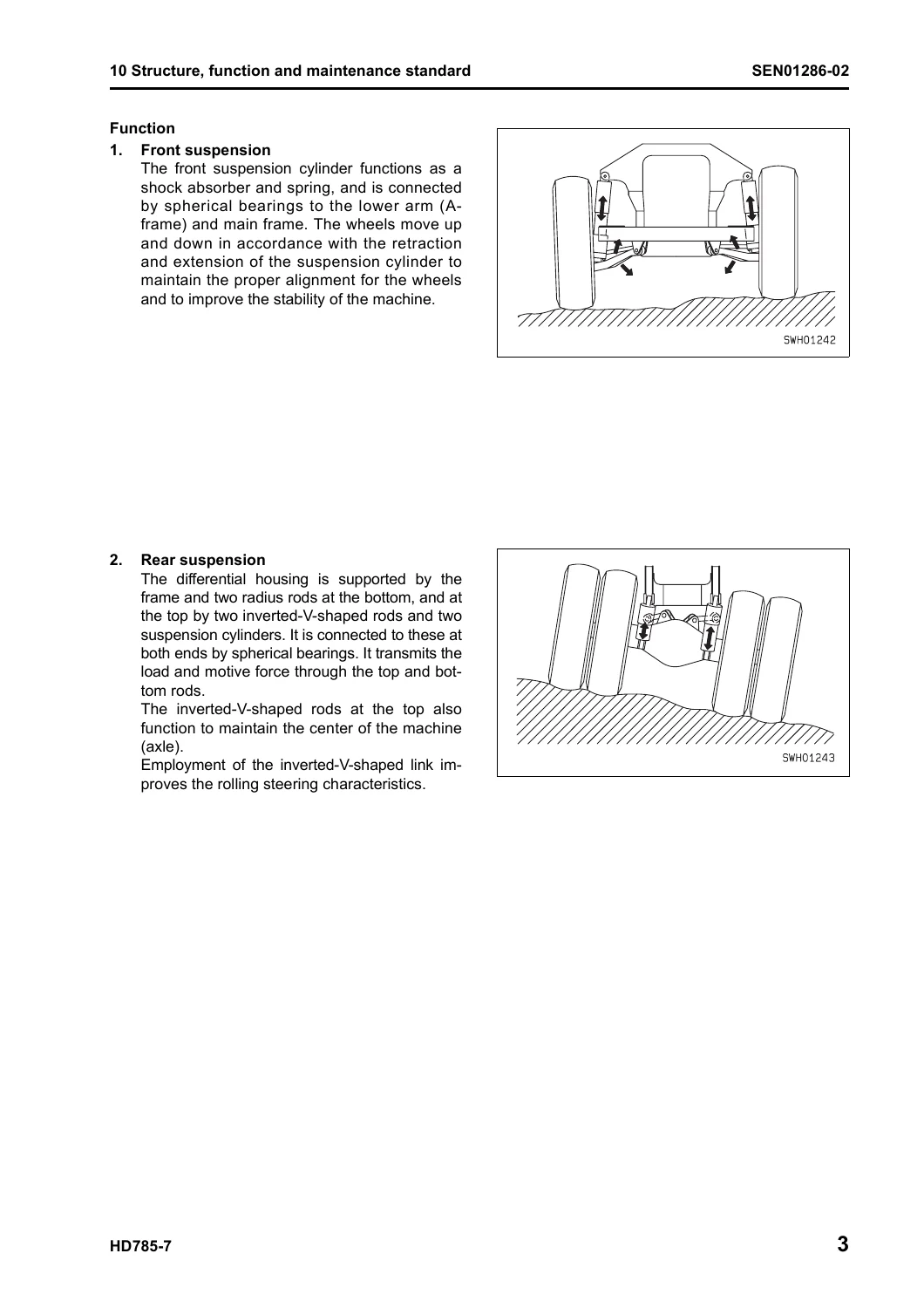 10 Structure, function and maintenance standard SEN01286-02

Function

1. Front suspension
The front suspension cylinder functions as a shock absorber and spring, and is connected by spherical bearings to the lower arm (A-frame) and main frame. The wheels move up and down in accordance with the retraction and extension of the suspension cylinder to maintain the proper alignment for the wheels and to improve the stability of the machine.

SWH01242

2. Rear suspension
The differential housing is supported by the frame and two radius rods at the bottom, and at the top by two inverted-V-shaped rods and two suspension cylinders. It is connected to these at both ends by spherical bearings. It transmits the load and motive force through the top and bottom rods.
The inverted-V-shaped rods at the top also function to maintain the center of the machine (axle).
Employment of the inverted-V-shaped link improves the rolling steering characteristics.

SWH01243

HD785-7 3